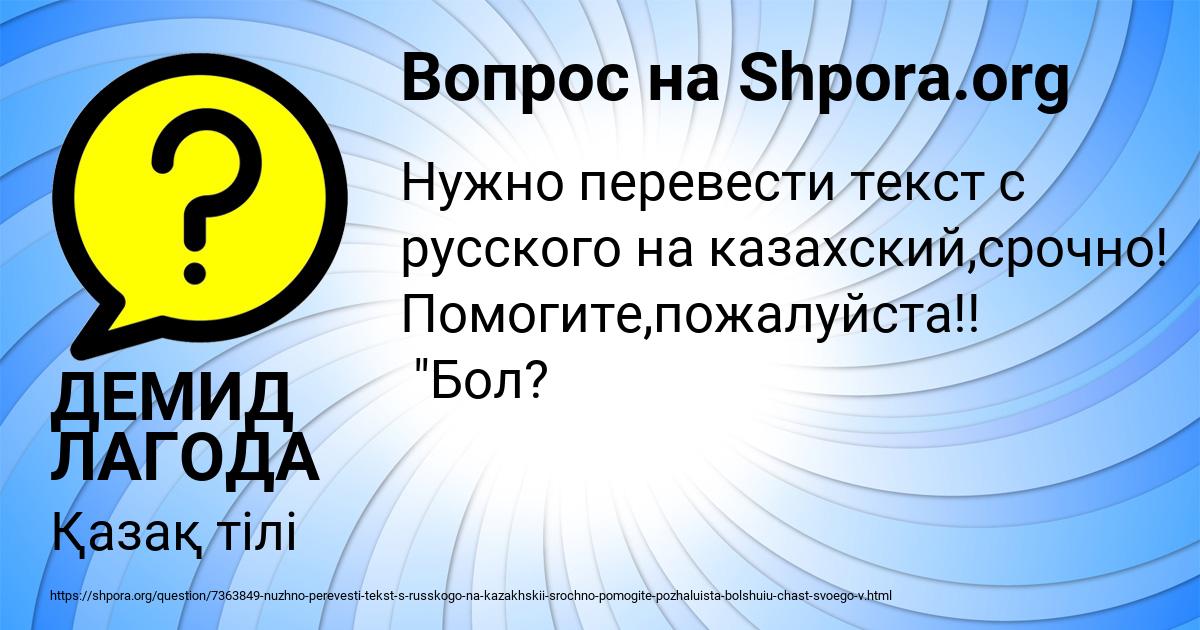 Вопрос на Shpora.org

Нужно перевести текст с русского на казахский,срочно! Помогите,пожалуйста!! "Бол?

ДЕМИД ЛАГОДА

Қазақ тілі

https://shpora.org/question/7363849-nuzhno-perevesti-tekst-s-russkogo-na-kazakhskii-srochno-pomogite-pozhaluista-bolshuiu-chast-svoego-v.html